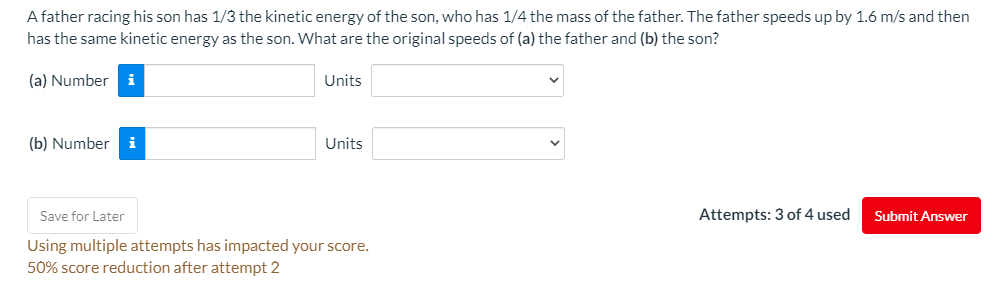 A father racing his son has 1/3 the kinetic energy of the son, who has 1/4 the mass of the father. The father speeds up by 1.6 m/s and then has the same kinetic energy as the son. What are the original speeds of (a) the father and (b) the son?

(a) Number i Units

(b) Number i Units

Save for Later

Attempts: 3 of 4 used

Submit Answer

Using multiple attempts has impacted your score.
50% score reduction after attempt 2